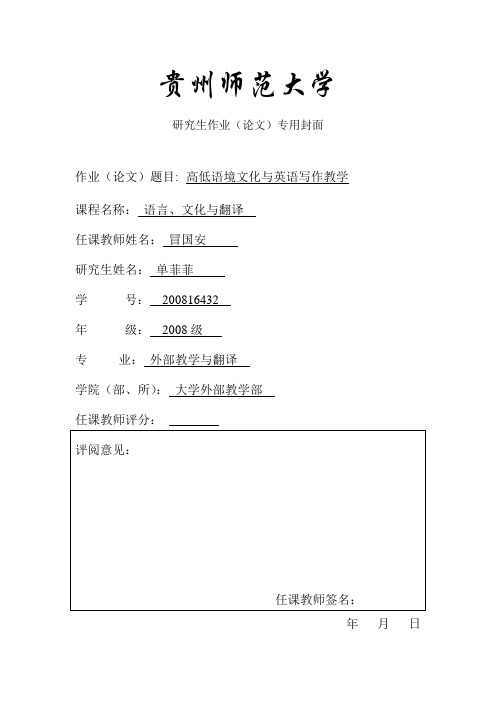 贵州师范大学

研究生作业（论文）专用封面

作业（论文）题目：高低语境文化与英语写作教学

课程名称：语言、文化与翻译

任课教师姓名：冒国安

研究生姓名：单菲菲

学　　号：200816432

年　　级：2008 级

专　　业：外部教学与翻译

学院（部、所）：大学外部教学部

任课教师评分：

评阅意见：

任课教师签名：

年　　月　　日